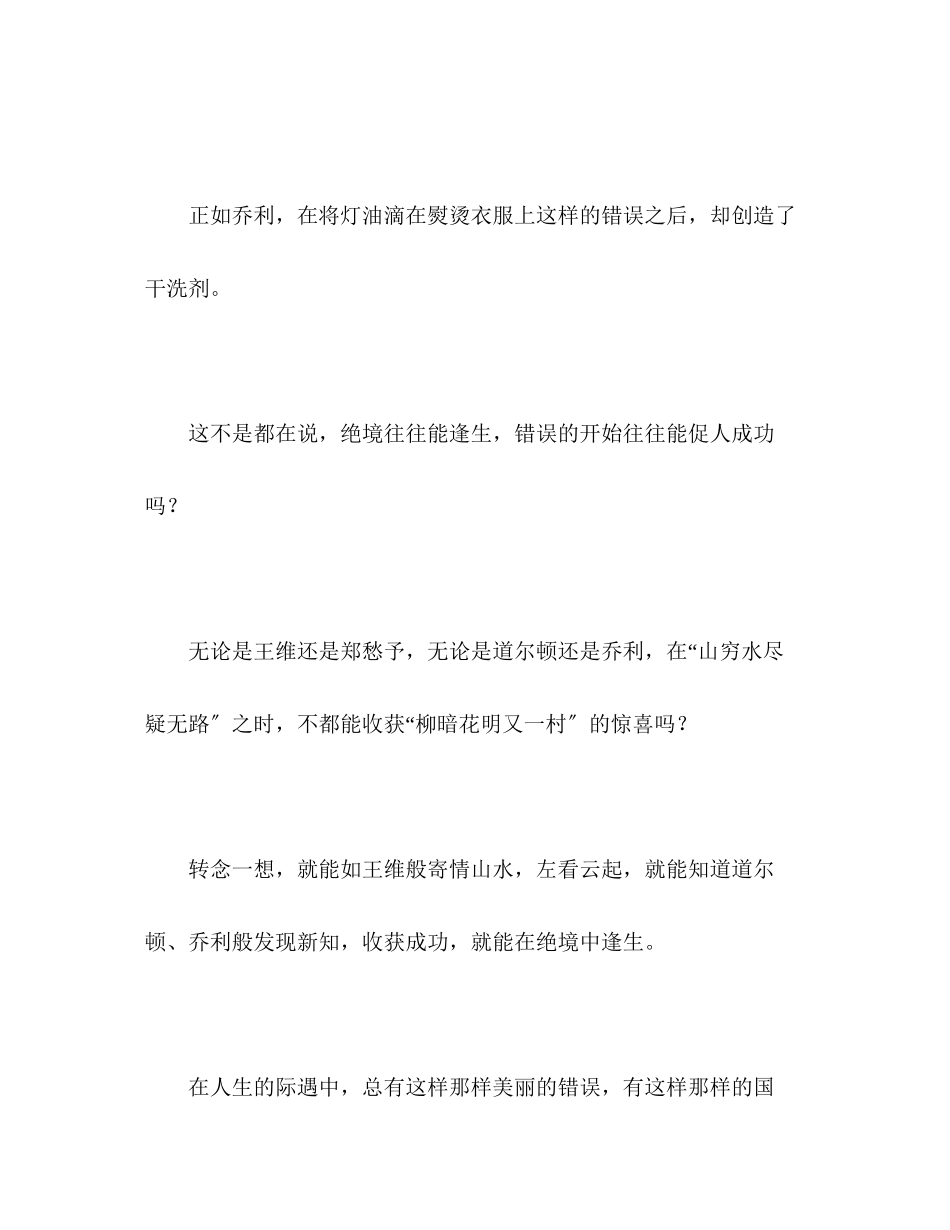 正如乔利，在将灯油滴在熨烫衣服上这样的错误之后，却创造了干洗剂。

这不是都在说，绝境往往能逢生，错误的开始往往能促人成功吗？

无论是王维还是郑愁予，无论是道尔顿还是乔利，在“山穷水尽疑无路″之时，不都能收获“柳暗花明又一村″的惊喜吗？

转念一想，就能如王维般寄情山水，左看云起，就能知道道尔顿、乔利般发现新知，收获成功，就能在绝境中逢生。

在人生的际遇中，总有这样那样美丽的错误，有这样那样的国